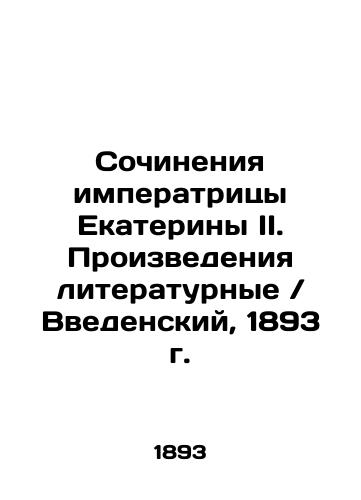 Сочинения императрицы Екатерины II. Произведения литературные / Введенский, 1893 г.

1893